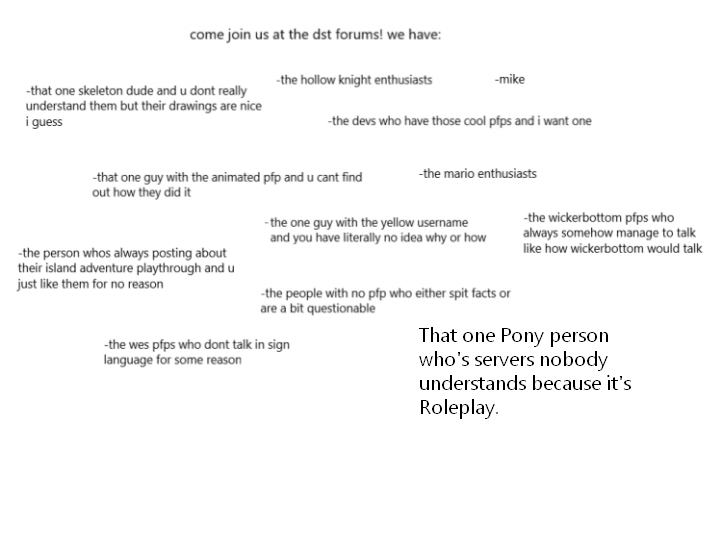 come join us at the dst forums! we have:

-the hollow knight enthusiasts

-mike

-that one skeleton dude and u dont really understand them but their drawings are nice i guess

-the devs who have those cool pfps and i want one

-that one guy with the animated pfp and u cant find out how they did it

-the mario enthusiasts

-the one guy with the yellow username and you have literally no idea why or how

-the wickerbottom pfps who always somehow manage to talk like how wickerbottom would talk

-the person whos always posting about their island adventure playthrough and u just like them for no reason

-the people with no pfp who either spit facts or are a bit questionable

-the wes pfps who dont talk in sign language for some reason

That one Pony person who's servers nobody understands because it's Roleplay.